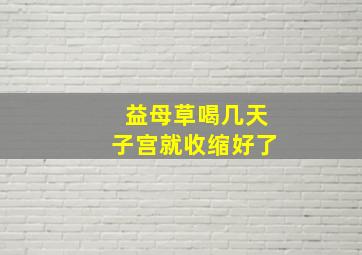 益母草喝几天
子宫就收缩好了